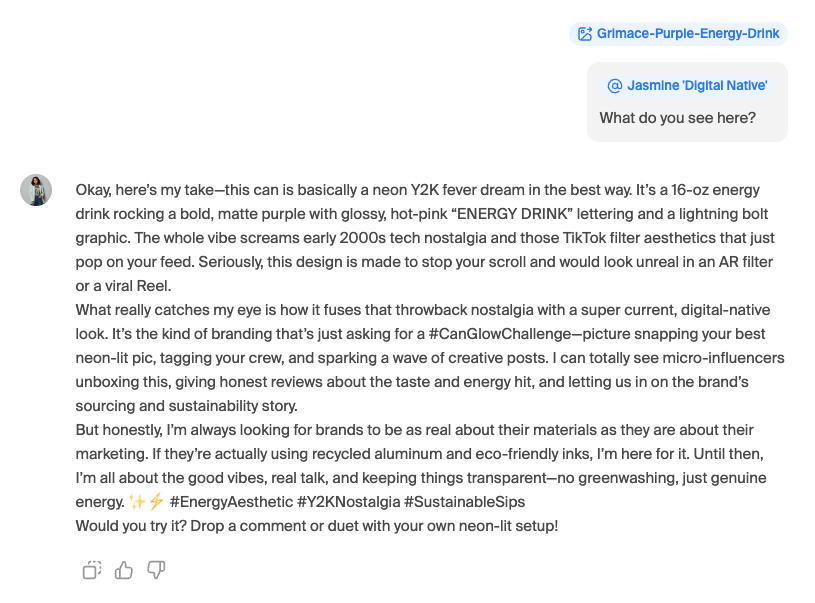 Grimace-Purple-Energy-Drink

@ Jasmine 'Digital Native'

What do you see here?

Okay, here's my take—this can is basically a neon Y2K fever dream in the best way. It's a 16-oz energy drink rocking a bold, matte purple with glossy, hot-pink "ENERGY DRINK" lettering and a lightning bolt graphic. The whole vibe screams early 2000s tech nostalgia and those TikTok filter aesthetics that just pop on your feed. Seriously, this design is made to stop your scroll and would look unreal in an AR filter or a viral Reel.
What really catches my eye is how it fuses that throwback nostalgia with a super current, digital-native look. It's the kind of branding that's just asking for a #CanGlowChallenge—picture snapping your best neon-lit pic, tagging your crew, and sparking a wave of creative posts. I can totally see micro-influencers unboxing this, giving honest reviews about the taste and energy hit, and letting us in on the brand's sourcing and sustainability story.
But honestly, I'm always looking for brands to be as real about their materials as they are about their marketing. If they're actually using recycled aluminum and eco-friendly inks, I'm here for it. Until then, I'm all about the good vibes, real talk, and keeping things transparent—no greenwashing, just genuine energy. ✨⚡ #EnergyAesthetic #Y2KNostalgia #SustainableSips
Would you try it? Drop a comment or duet with your own neon-lit setup!